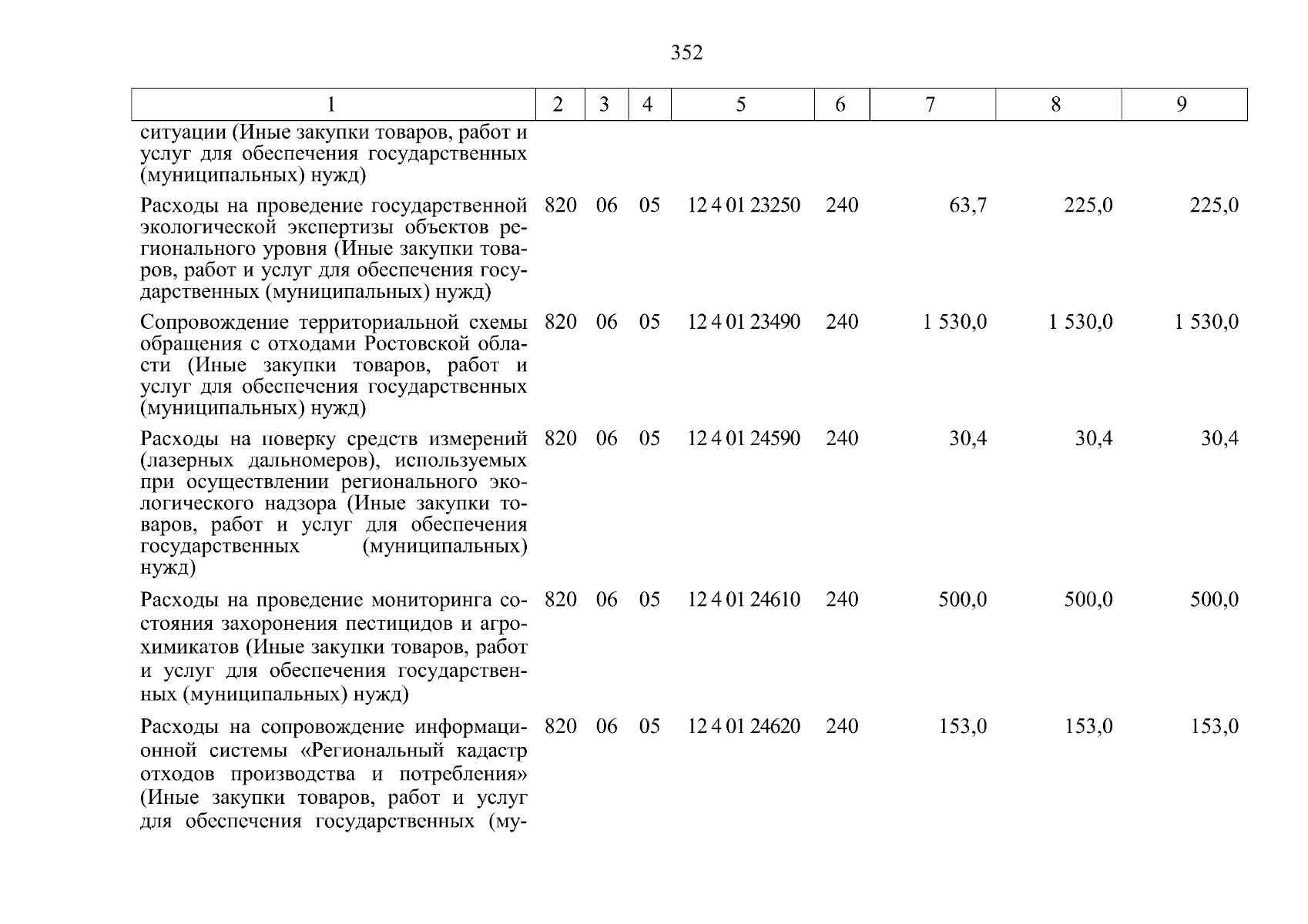 352

| 1 | 2 | 3 | 4 | 5 | 6 | 7 | 8 | 9 |
|---|---|---|---|---|---|---|---|---|
| ситуации (Иные закупки товаров, работ и услуг для обеспечения государственных (муниципальных) нужд) | | | | | | | | |
| Расходы на проведение государственной экологической экспертизы объектов регионального уровня (Иные закупки товаров, работ и услуг для обеспечения государственных (муниципальных) нужд) | 820 | 06 | 05 | 12 4 01 23250 | 240 | 63,7 | 225,0 | 225,0 |
| Сопровождение территориальной схемы обращения с отходами Ростовской области (Иные закупки товаров, работ и услуг для обеспечения государственных (муниципальных) нужд) | 820 | 06 | 05 | 12 4 01 23490 | 240 | 1 530,0 | 1 530,0 | 1 530,0 |
| Расходы на поверку средств измерений (лазерных дальномеров), используемых при осуществлении регионального экологического надзора (Иные закупки товаров, работ и услуг для обеспечения государственных (муниципальных) нужд) | 820 | 06 | 05 | 12 4 01 24590 | 240 | 30,4 | 30,4 | 30,4 |
| Расходы на проведение мониторинга состояния захоронения пестицидов и агрохимикатов (Иные закупки товаров, работ и услуг для обеспечения государственных (муниципальных) нужд) | 820 | 06 | 05 | 12 4 01 24610 | 240 | 500,0 | 500,0 | 500,0 |
| Расходы на сопровождение информационной системы «Региональный кадастр отходов производства и потребления» (Иные закупки товаров, работ и услуг для обеспечения государственных (му- | 820 | 06 | 05 | 12 4 01 24620 | 240 | 153,0 | 153,0 | 153,0 |